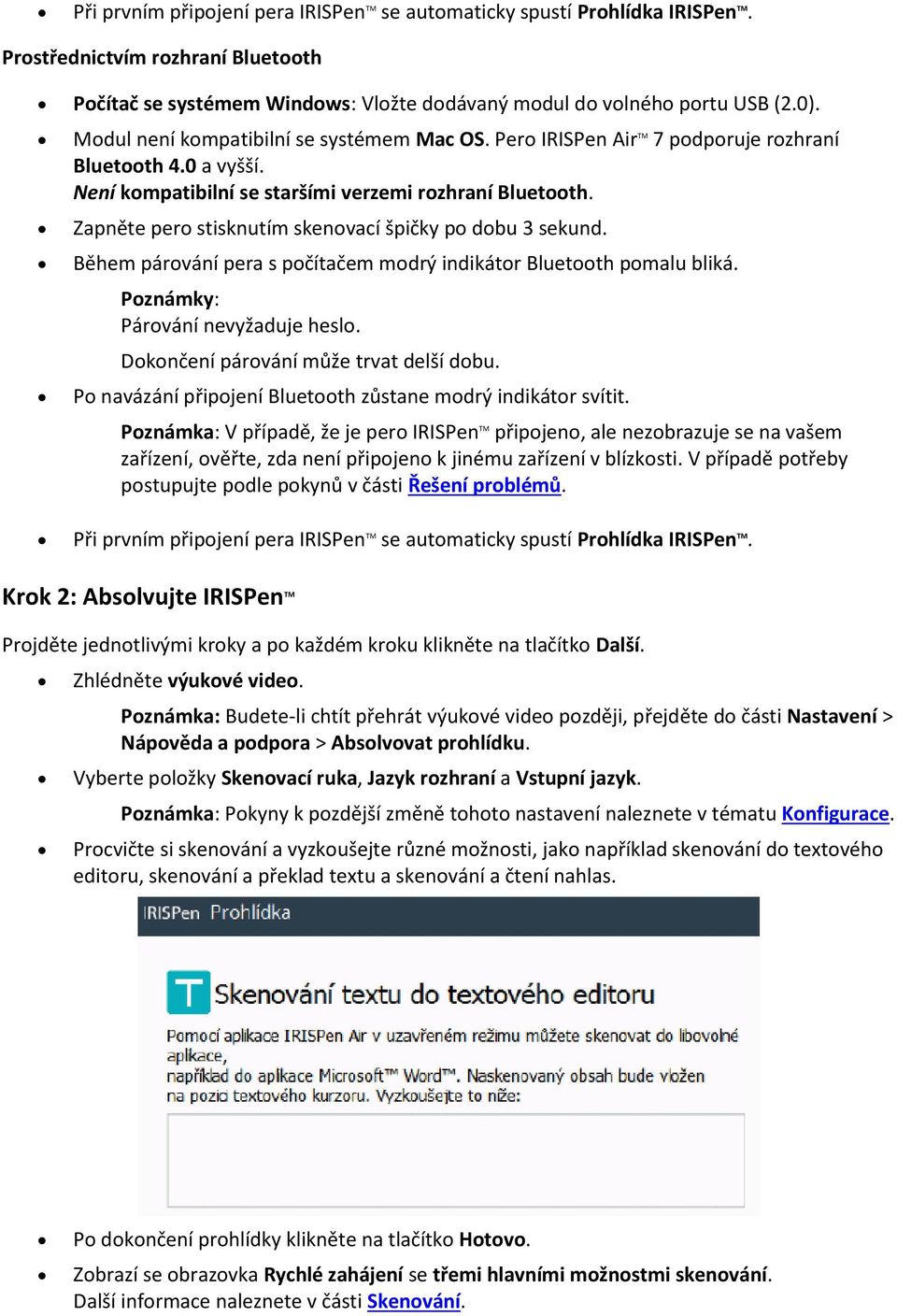 • Při prvním připojení pera IRISPen™ se automaticky spustí Prohlídka IRISPen™.

Prostřednictvím rozhraní Bluetooth

• Počítač se systémem Windows: Vložte dodávaný modul do volného portu USB (2.0).
• Modul není kompatibilní se systémem Mac OS. Pero IRISPen Air™ 7 podporuje rozhraní Bluetooth 4.0 a vyšší.
Není kompatibilní se staršími verzemi rozhraní Bluetooth.
• Zapněte pero stisknutím skenovací špičky po dobu 3 sekund.
• Během párování pera s počítačem modrý indikátor Bluetooth pomalu bliká.

Poznámky:
Párování nevyžaduje heslo.
Dokončení párování může trvat delší dobu.

• Po navázání připojení Bluetooth zůstane modrý indikátor svítit.

Poznámka: V případě, že je pero IRISPen™ připojeno, ale nezobrazuje se na vašem zařízení, ověřte, zda není připojeno k jinému zařízení v blízkosti. V případě potřeby postupujte podle pokynů v části Řešení problémů.

• Při prvním připojení pera IRISPen™ se automaticky spustí Prohlídka IRISPen™.

Krok 2: Absolvujte IRISPen™

Projděte jednotlivými kroky a po každém kroku klikněte na tlačítko Další.

• Zhlédněte výukové video.

Poznámka: Budete-li chtít přehrát výukové video později, přejděte do části Nastavení > Nápověda a podpora > Absolvovat prohlídku.

• Vyberte položky Skenovací ruka, Jazyk rozhraní a Vstupní jazyk.

Poznámka: Pokyny k pozdější změně tohoto nastavení naleznete v tématu Konfigurace.

• Procvičte si skenování a vyzkoušejte různé možnosti, jako například skenování do textového editoru, skenování a překlad textu a skenování a čtení nahlas.

IRISPen Prohlídka

T Skenování textu do textového editoru

Pomocí aplikace IRISPen Air v uzavřeném režimu můžete skenovat do libovolné aplikace, například do aplikace Microsoft™ Word™. Naskenovaný obsah bude vložen na pozici textového kurzoru. Vyzkoušejte to níže:

• Po dokončení prohlídky klikněte na tlačítko Hotovo.
• Zobrazí se obrazovka Rychlé zahájení se třemi hlavními možnostmi skenování. Další informace naleznete v části Skenování.